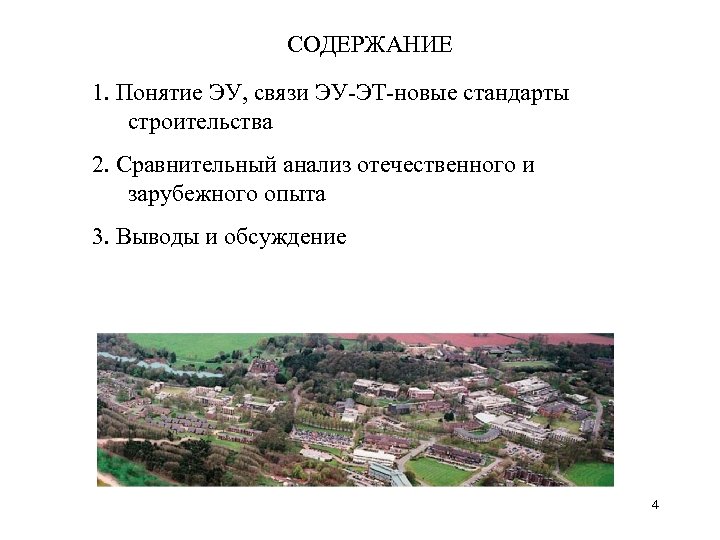 СОДЕРЖАНИЕ

1. Понятие ЭУ, связи ЭУ-ЭТ-новые стандарты строительства

2. Сравнительный анализ отечественного и зарубежного опыта

3. Выводы и обсуждение

4